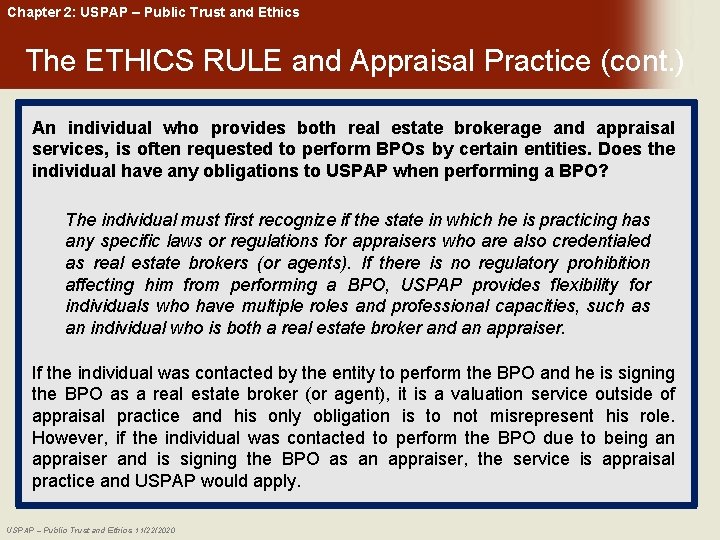 Chapter 2: USPAP – Public Trust and Ethics

The ETHICS RULE and Appraisal Practice (cont.)

An individual who provides both real estate brokerage and appraisal services, is often requested to perform BPOs by certain entities. Does the individual have any obligations to USPAP when performing a BPO?

The individual must first recognize if the state in which he is practicing has any specific laws or regulations for appraisers who are also credentialed as real estate brokers (or agents). If there is no regulatory prohibition affecting him from performing a BPO, USPAP provides flexibility for individuals who have multiple roles and professional capacities, such as an individual who is both a real estate broker and an appraiser.

If the individual was contacted by the entity to perform the BPO and he is signing the BPO as a real estate broker (or agent), it is a valuation service outside of appraisal practice and his only obligation is to not misrepresent his role. However, if the individual was contacted to perform the BPO due to being an appraiser and is signing the BPO as an appraiser, the service is appraisal practice and USPAP would apply.

USPAP – Public Trust and Ethics 11/22/2020